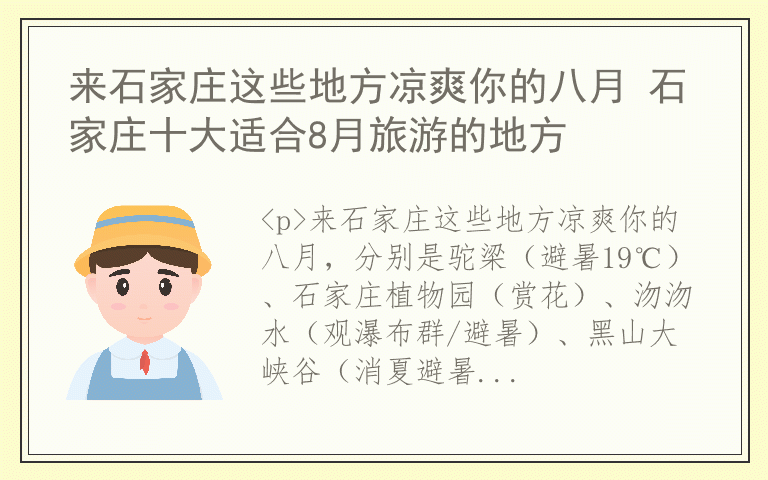 来石家庄这些地方凉爽你的八月 石家庄十大适合8月旅游的地方

<p>来石家庄这些地方凉爽你的八月，分别是驼梁（避暑19℃）、石家庄植物园（赏花）、沕沕水（观瀑布群/避暑）、黑山大峡谷（消夏避暑...